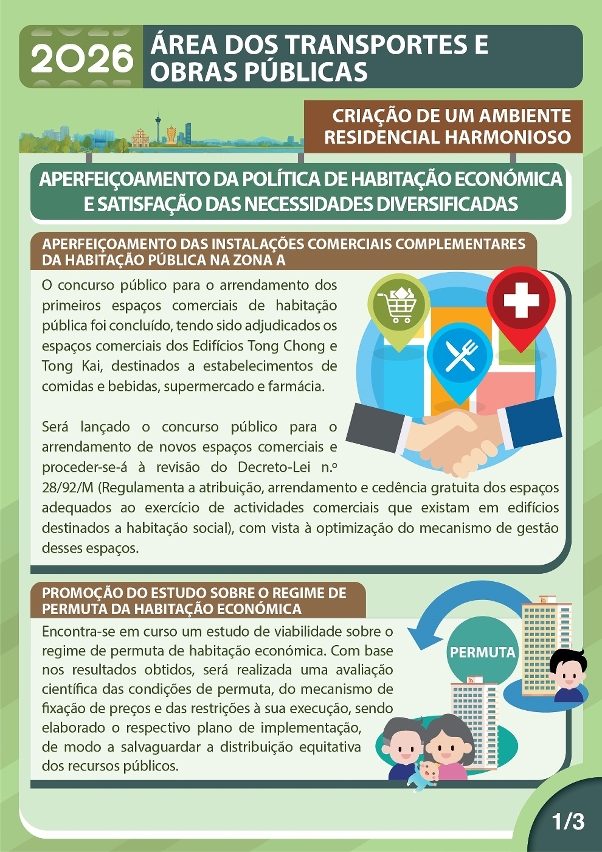 2026 ÁREA DOS TRANSPORTES E OBRAS PÚBLICAS

CRIAÇÃO DE UM AMBIENTE RESIDENCIAL HARMONIOSO

APERFEIÇOAMENTO DA POLÍTICA DE HABITAÇÃO ECONÓMICA E SATISFAÇÃO DAS NECESSIDADES DIVERSIFICADAS

APERFEIÇOAMENTO DAS INSTALAÇÕES COMERCIAIS COMPLEMENTARES DA HABITAÇÃO PÚBLICA NA ZONA A

O concurso público para o arrendamento dos primeiros espaços comerciais de habitação pública foi concluído, tendo sido adjudicados os espaços comerciais dos Edifícios Tong Chong e Tong Kai, destinados a estabelecimentos de comidas e bebidas, supermercado e farmácia.

Será lançado o concurso público para o arrendamento de novos espaços comerciais e proceder-se-á à revisão do Decreto-Lei n.º 28/92/M (Regulamenta a atribuição, arrendamento e cedência gratuita dos espaços adequados ao exercício de actividades comerciais que existam em edifícios destinados a habitação social), com vista à optimização do mecanismo de gestão desses espaços.

PROMOÇÃO DO ESTUDO SOBRE O REGIME DE PERMUTA DA HABITAÇÃO ECONÓMICA

Encontra-se em curso um estudo de viabilidade sobre o regime de permuta de habitação económica. Com base nos resultados obtidos, será realizada uma avaliação científica das condições de permuta, do mecanismo de fixação de preços e das restrições à sua execução, sendo elaborado o respectivo plano de implementação, de modo a salvaguardar a distribuição equitativa dos recursos públicos.

PERMUTA

1/3